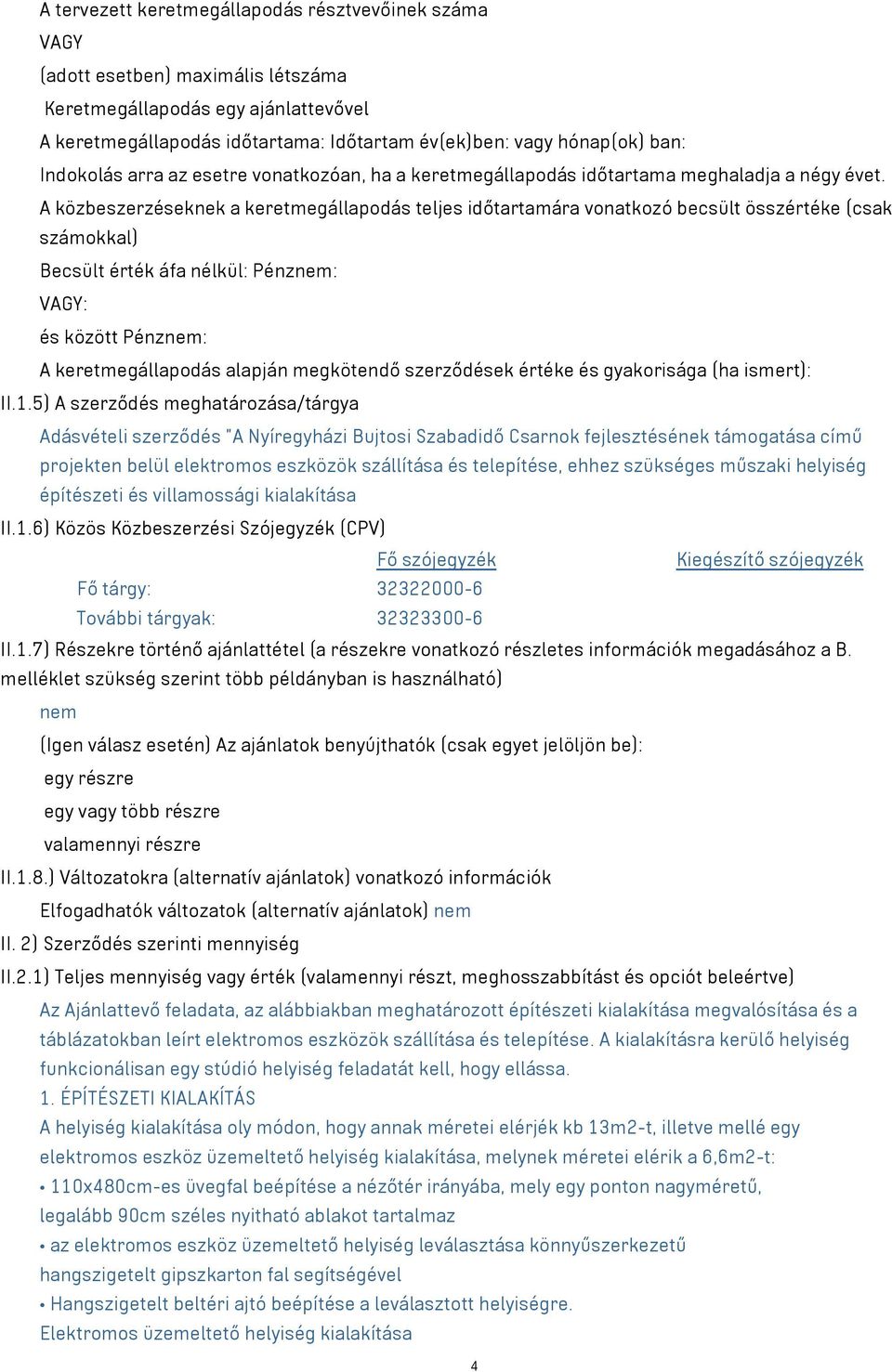 A tervezett keretmegállapodás résztvevőinek száma
VAGY
(adott esetben) maximális létszáma
Keretmegállapodás egy ajánlattevővel
A keretmegállapodás időtartama: Időtartam év(ek)ben: vagy hónap(ok) ban:
Indokolás arra az esetre vonatkozóan, ha a keretmegállapodás időtartama meghaladja a négy évet.
A közbeszerzéseknek a keretmegállapodás teljes időtartamára vonatkozó becsült összértéke (csak számokkal)
Becsült érték áfa nélkül: Pénznem:
VAGY:
és között Pénznem:
A keretmegállapodás alapján megkötendő szerződések értéke és gyakorisága (ha ismert):
II.1.5) A szerződés meghatározása/tárgya
Adásvételi szerződés "A Nyíregyházi Bujtosi Szabadidő Csarnok fejlesztésének támogatása című projekten belül elektromos eszközök szállítása és telepítése, ehhez szükséges műszaki helyiség építészeti és villamossági kialakítása
II.1.6) Közös Közbeszerzési Szójegyzék (CPV)

| | Fő szójegyzék | Kiegészítő szójegyzék |
|---|---|---|
| Fő tárgy: | 32322000-6 | |
| További tárgyak: | 32323300-6 | |

II.1.7) Részekre történő ajánlattétel (a részekre vonatkozó részletes információk megadásához a B. melléklet szükség szerint több példányban is használható)
nem
(Igen válasz esetén) Az ajánlatok benyújthatók (csak egyet jelöljön be):
egy részre
egy vagy több részre
valamennyi részre
II.1.8.) Változatokra (alternatív ajánlatok) vonatkozó információk
Elfogadhatók változatok (alternatív ajánlatok) nem
II. 2) Szerződés szerinti mennyiség
II.2.1) Teljes mennyiség vagy érték (valamennyi részt, meghosszabbítást és opciót beleértve)
Az Ajánlattevő feladata, az alábbiakban meghatározott építészeti kialakítása megvalósítása és a táblázatokban leírt elektromos eszközök szállítása és telepítése. A kialakításra kerülő helyiség funkcionálisan egy stúdió helyiség feladatát kell, hogy ellássa.
1. ÉPÍTÉSZETI KIALAKÍTÁS
A helyiség kialakítása oly módon, hogy annak méretei elérjék kb 13m2-t, illetve mellé egy elektromos eszköz üzemeltető helyiség kialakítása, melynek méretei elérik a 6,6m2-t:
• 110x480cm-es üvegfal beépítése a nézőtér irányába, mely egy ponton nagyméretű, legalább 90cm széles nyitható ablakot tartalmaz
• az elektromos eszköz üzemeltető helyiség leválasztása könnyűszerkezetű hangszigetelt gipszkarton fal segítségével
• Hangszigetelt beltéri ajtó beépítése a leválasztott helyiségre.
Elektromos üzemeltető helyiség kialakítása
4